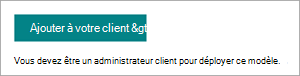 Ajouter à votre client &gt

Vous devez être un administrateur client pour déployer ce modèle.